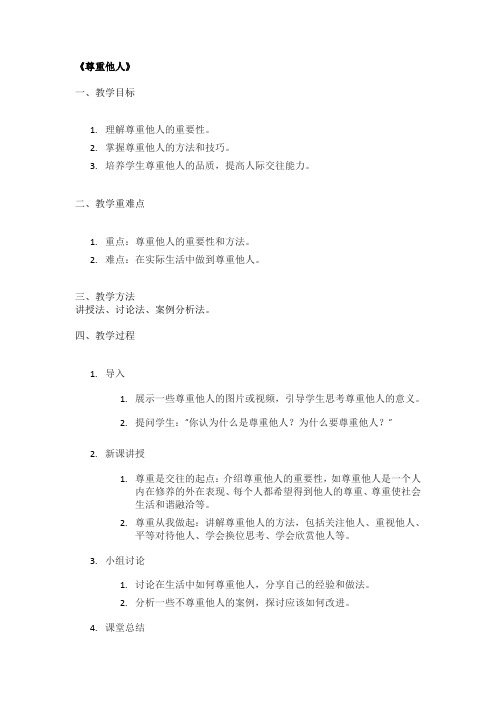 《尊重他人》

一、教学目标

1. 理解尊重他人的重要性。
2. 掌握尊重他人的方法和技巧。
3. 培养学生尊重他人的品质，提高人际交往能力。

二、教学重难点

1. 重点：尊重他人的重要性和方法。
2. 难点：在实际生活中做到尊重他人。

三、教学方法
讲授法、讨论法、案例分析法。

四、教学过程

1. 导入

1. 展示一些尊重他人的图片或视频，引导学生思考尊重他人的意义。
2. 提问学生："你认为什么是尊重他人？为什么要尊重他人？"

2. 新课讲授

1. 尊重是交往的起点：介绍尊重他人的重要性，如尊重他人是一个人内在修养的外在表现、每个人都希望得到他人的尊重、尊重使社会生活和谐融洽等。
2. 尊重从我做起：讲解尊重他人的方法，包括关注他人、重视他人、平等对待他人、学会换位思考、学会欣赏他人等。

3. 小组讨论

1. 讨论在生活中如何尊重他人，分享自己的经验和做法。
2. 分析一些不尊重他人的案例，探讨应该如何改进。

4. 课堂总结